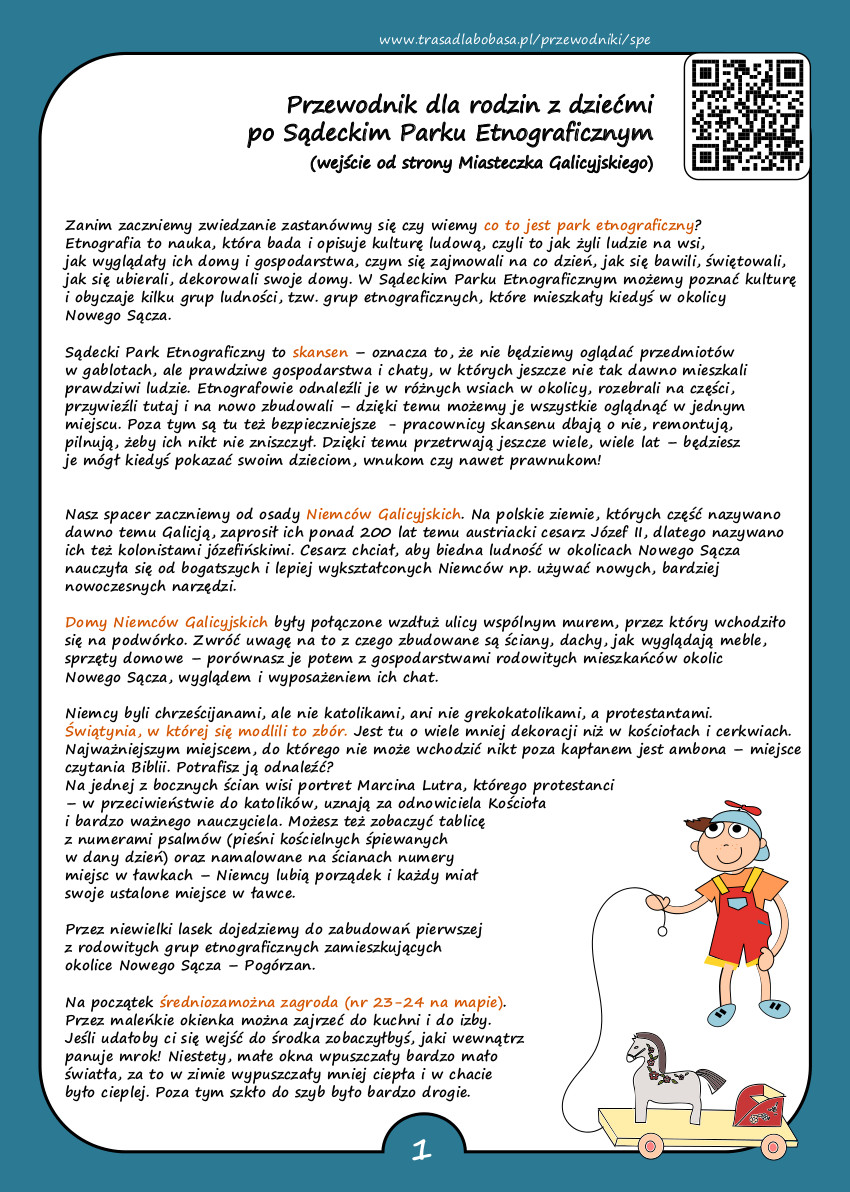 www.trasadlabobasa.pl/przewodniki/spe

Przewodnik dla rodzin z dziećmi
po Sądeckim Parku Etnograficznym
(wejście od strony Miasteczka Galicyjskiego)

Zanim zaczniemy zwiedzanie zastanówmy się czy wiemy co to jest park etnograficzny? Etnografia to nauka, która bada i opisuje kulturę ludową, czyli to jak żyli ludzie na wsi, jak wyglądały ich domy i gospodarstwa, czym się zajmowali na co dzień, jak się bawili, świętowali, jak się ubierali, dekorowali swoje domy. W Sądeckim Parku Etnograficznym możemy poznać kulturę i obyczaje kilku grup ludności, tzw. grup etnograficznych, które mieszkały kiedyś w okolicy Nowego Sącza.

Sądecki Park Etnograficzny to skansen – oznacza to, że nie będziemy oglądać przedmiotów w gablotach, ale prawdziwe gospodarstwa i chaty, w których jeszcze nie tak dawno mieszkali prawdziwi ludzie. Etnografowie odnaleźli je w różnych wsiach w okolicy, rozebrali na części, przywieźli tutaj i na nowo zbudowali – dzięki temu możemy je wszystkie oglądnąć w jednym miejscu. Poza tym są tu też bezpieczniejsze - pracownicy skansenu dbają o nie, remontują, pilnują, żeby ich nikt nie zniszczył. Dzięki temu przetrwają jeszcze wiele, wiele lat – będziesz je mógł kiedyś pokazać swoim dzieciom, wnukom czy nawet prawnukom!

Nasz spacer zaczniemy od osady Niemców Galicyjskich. Na polskie ziemie, których część nazywano dawno temu Galicją, zaprosił ich ponad 200 lat temu austriacki cesarz Józef II, dlatego nazywano ich też kolonistami józefińskimi. Cesarz chciał, aby biedna ludność w okolicach Nowego Sącza nauczyła się od bogatszych i lepiej wykształconych Niemców np. używać nowych, bardziej nowoczesnych narzędzi.

Domy Niemców Galicyjskich były połączone wzdłuż ulicy wspólnym murem, przez który wchodziło się na podwórko. Zwróć uwagę na to z czego zbudowane są ściany, dachy, jak wyglądają meble, sprzęty domowe – porównasz je potem z gospodarstwami rodowitych mieszkańców okolic Nowego Sącza, wyglądem i wyposażeniem ich chat.

Niemcy byli chrześcijanami, ale nie katolikami, ani nie grekokatolikami, a protestantami. Świątynia, w której się modlili to zbór. Jest tu o wiele mniej dekoracji niż w kościołach i cerkwiach. Najważniejszym miejscem, do którego nie może wchodzić nikt poza kapłanem jest ambona – miejsce czytania Biblii. Potrafisz ją odnaleźć?
Na jednej z bocznych ścian wisi portret Marcina Lutra, którego protestanci – w przeciwieństwie do katolików, uznają za odnowiciela Kościoła i bardzo ważnego nauczyciela. Możesz też zobaczyć tablicę z numerami psalmów (pieśni kościelnych śpiewanych w dany dzień) oraz namalowane na ścianach numery miejsc w ławkach – Niemcy lubią porządek i każdy miał swoje ustalone miejsce w ławce.

Przez niewielki lasek dojedziemy do zabudowań pierwszej z rodowitych grup etnograficznych zamieszkujących okolice Nowego Sącza – Pogórzan.

Na początek średniozamożna zagroda (nr 23-24 na mapie). Przez maleńkie okienka można zajrzeć do kuchni i do izby. Jeśli udałoby ci się wejść do środka zobaczyłbyś, jaki wewnątrz panuje mrok! Niestety, małe okna wpuszczały bardzo mało światła, za to w zimie wypuszczały mniej ciepła i w chacie było cieplej. Poza tym szkło do szyb było bardzo drogie.

1